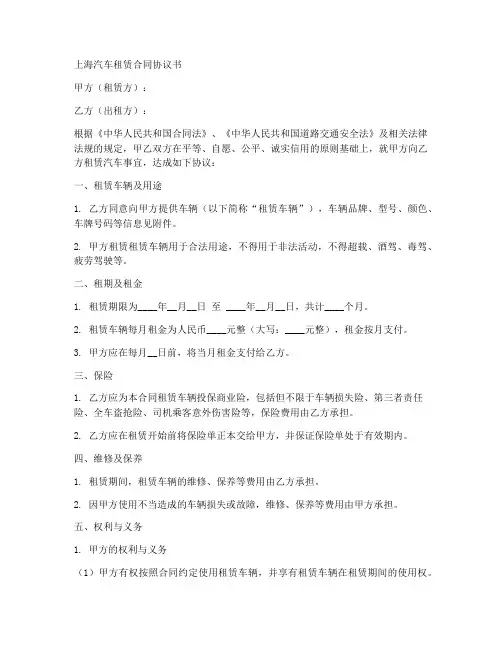 上海汽车租赁合同协议书

甲方（租赁方）：

乙方（出租方）：

根据《中华人民共和国合同法》、《中华人民共和国道路交通安全法》及相关法律法规的规定，甲乙双方在平等、自愿、公平、诚实信用的原则基础上，就甲方向乙方租赁汽车事宜，达成如下协议：

一、租赁车辆及用途

1. 乙方同意向甲方提供车辆（以下简称“租赁车辆”），车辆品牌、型号、颜色、车牌号码等信息见附件。

2. 甲方租赁租赁车辆用于合法用途，不得用于非法活动，不得超载、酒驾、毒驾、疲劳驾驶等。

二、租期及租金

1. 租赁期限为____年__月__日 至 ____年__月__日，共计____个月。

2. 租赁车辆每月租金为人民币____元整（大写：____元整），租金按月支付。

3. 甲方应在每月__日前，将当月租金支付给乙方。

三、保险

1. 乙方应为本合同租赁车辆投保商业险，包括但不限于车辆损失险、第三者责任险、全车盗抢险、司机乘客意外伤害险等，保险费用由乙方承担。

2. 乙方应在租赁开始前将保险单正本交给甲方，并保证保险单处于有效期内。

四、维修及保养

1. 租赁期间，租赁车辆的维修、保养等费用由乙方承担。

2. 因甲方使用不当造成的车辆损失或故障，维修、保养等费用由甲方承担。

五、权利与义务

1. 甲方的权利与义务

（1）甲方有权按照合同约定使用租赁车辆，并享有租赁车辆在租赁期间的使用权。